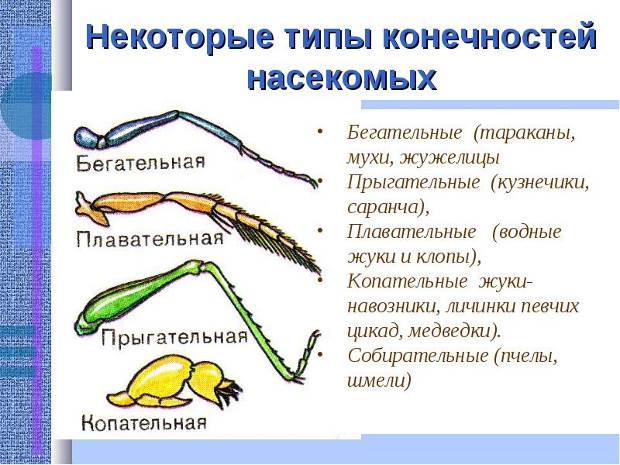 Некоторые типы конечностей насекомых

Бегательная

Плавательная

Прыгательная

Копательная

• Бегательные (тараканы, мухи, жужелицы
• Прыгательные (кузнечики, саранча),
• Плавательные (водные жуки и клопы),
• Копательные жуки-навозники, личинки певчих цикад, медведки).
• Собирательные (пчелы, шмели)